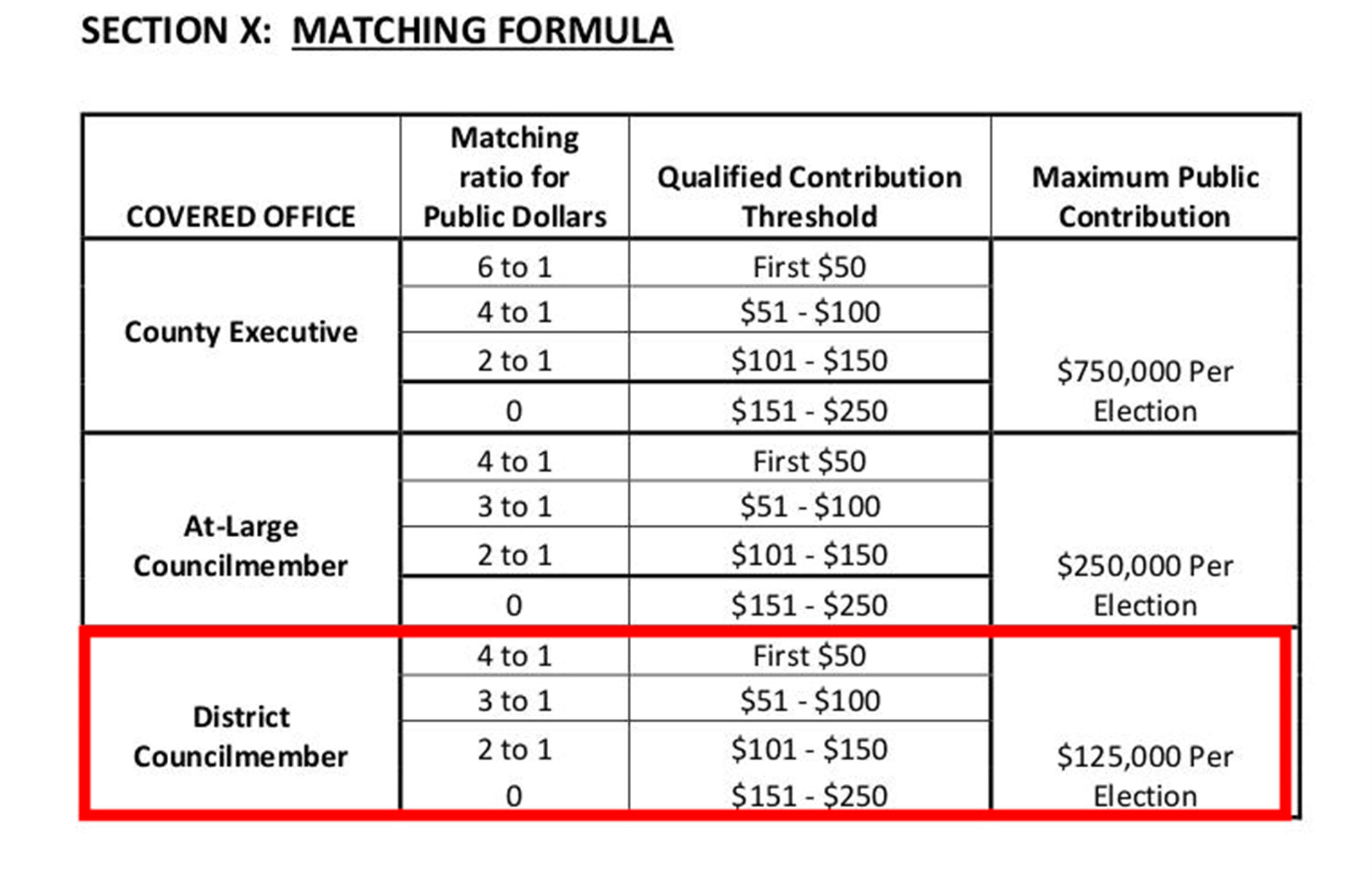 SECTION X: MATCHING FORMULA

| COVERED OFFICE | Matching ratio for Public Dollars | Qualified Contribution Threshold | Maximum Public Contribution |
|---|---|---|---|
| County Executive | 6 to 1 | First $50 | $750,000 Per Election |
| | 4 to 1 | $51 - $100 | |
| | 2 to 1 | $101 - $150 | |
| | 0 | $151 - $250 | |
| At-Large Councilmember | 4 to 1 | First $50 | $250,000 Per Election |
| | 3 to 1 | $51 - $100 | |
| | 2 to 1 | $101 - $150 | |
| | 0 | $151 - $250 | |
| District Councilmember | 4 to 1 | First $50 | $125,000 Per Election |
| | 3 to 1 | $51 - $100 | |
| | 2 to 1 | $101 - $150 | |
| | 0 | $151 - $250 | |